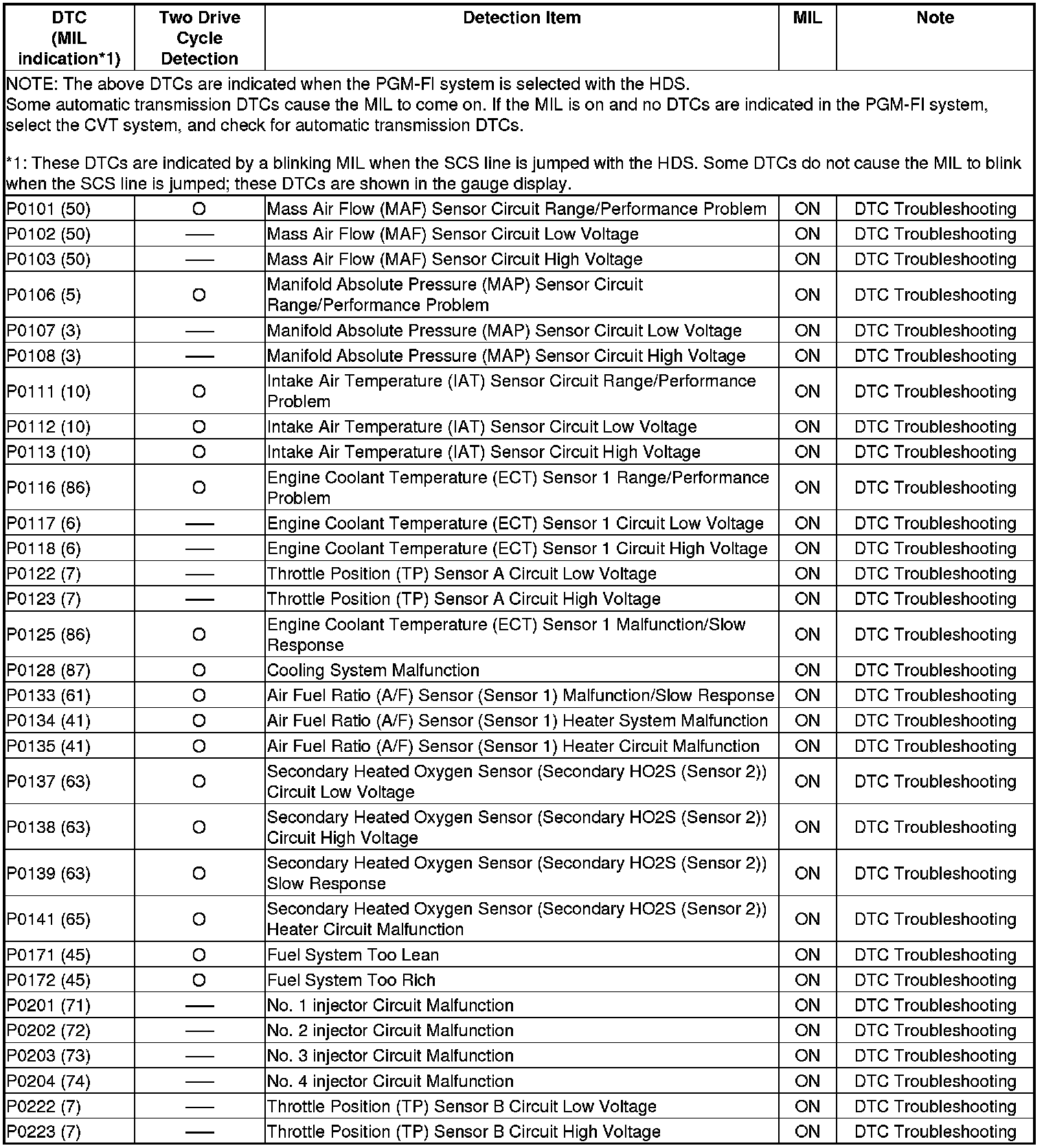 | DTC (MIL indication*1) | Two Drive Cycle Detection | Detection Item | MIL | Note |
|---|---|---|---|---|
| NOTE: The above DTCs are indicated when the PGM-FI system is selected with the HDS. Some automatic transmission DTCs cause the MIL to come on. If the MIL is on and no DTCs are indicated in the PGM-FI system, select the CVT system, and check for automatic transmission DTCs. *1: These DTCs are indicated by a blinking MIL when the SCS line is jumped with the HDS. Some DTCs do not cause the MIL to blink when the SCS line is jumped; these DTCs are shown in the gauge display. | | | | |
| P0101 (50) | O | Mass Air Flow (MAF) Sensor Circuit Range/Performance Problem | ON | DTC Troubleshooting |
| P0102 (50) | — | Mass Air Flow (MAF) Sensor Circuit Low Voltage | ON | DTC Troubleshooting |
| P0103 (50) | — | Mass Air Flow (MAF) Sensor Circuit High Voltage | ON | DTC Troubleshooting |
| P0106 (5) | O | Manifold Absolute Pressure (MAP) Sensor Circuit Range/Performance Problem | ON | DTC Troubleshooting |
| P0107 (3) | — | Manifold Absolute Pressure (MAP) Sensor Circuit Low Voltage | ON | DTC Troubleshooting |
| P0108 (3) | — | Manifold Absolute Pressure (MAP) Sensor Circuit High Voltage | ON | DTC Troubleshooting |
| P0111 (10) | O | Intake Air Temperature (IAT) Sensor Circuit Range/Performance Problem | ON | DTC Troubleshooting |
| P0112 (10) | O | Intake Air Temperature (IAT) Sensor Circuit Low Voltage | ON | DTC Troubleshooting |
| P0113 (10) | O | Intake Air Temperature (IAT) Sensor Circuit High Voltage | ON | DTC Troubleshooting |
| P0116 (86) | O | Engine Coolant Temperature (ECT) Sensor 1 Range/Performance Problem | ON | DTC Troubleshooting |
| P0117 (6) | — | Engine Coolant Temperature (ECT) Sensor 1 Circuit Low Voltage | ON | DTC Troubleshooting |
| P0118 (6) | — | Engine Coolant Temperature (ECT) Sensor 1 Circuit High Voltage | ON | DTC Troubleshooting |
| P0122 (7) | — | Throttle Position (TP) Sensor A Circuit Low Voltage | ON | DTC Troubleshooting |
| P0123 (7) | — | Throttle Position (TP) Sensor A Circuit High Voltage | ON | DTC Troubleshooting |
| P0125 (86) | O | Engine Coolant Temperature (ECT) Sensor 1 Malfunction/Slow Response | ON | DTC Troubleshooting |
| P0128 (87) | O | Cooling System Malfunction | ON | DTC Troubleshooting |
| P0133 (61) | O | Air Fuel Ratio (A/F) Sensor (Sensor 1) Malfunction/Slow Response | ON | DTC Troubleshooting |
| P0134 (41) | O | Air Fuel Ratio (A/F) Sensor (Sensor 1) Heater System Malfunction | ON | DTC Troubleshooting |
| P0135 (41) | O | Air Fuel Ratio (A/F) Sensor (Sensor 1) Heater Circuit Malfunction | ON | DTC Troubleshooting |
| P0137 (63) | O | Secondary Heated Oxygen Sensor (Secondary HO2S (Sensor 2)) Circuit Low Voltage | ON | DTC Troubleshooting |
| P0138 (63) | O | Secondary Heated Oxygen Sensor (Secondary HO2S (Sensor 2)) Circuit High Voltage | ON | DTC Troubleshooting |
| P0139 (63) | O | Secondary Heated Oxygen Sensor (Secondary HO2S (Sensor 2)) Slow Response | ON | DTC Troubleshooting |
| P0141 (65) | O | Secondary Heated Oxygen Sensor (Secondary HO2S (Sensor 2)) Heater Circuit Malfunction | ON | DTC Troubleshooting |
| P0171 (45) | O | Fuel System Too Lean | ON | DTC Troubleshooting |
| P0172 (45) | O | Fuel System Too Rich | ON | DTC Troubleshooting |
| P0201 (71) | — | No. 1 injector Circuit Malfunction | ON | DTC Troubleshooting |
| P0202 (72) | — | No. 2 injector Circuit Malfunction | ON | DTC Troubleshooting |
| P0203 (73) | — | No. 3 injector Circuit Malfunction | ON | DTC Troubleshooting |
| P0204 (74) | — | No. 4 injector Circuit Malfunction | ON | DTC Troubleshooting |
| P0222 (7) | — | Throttle Position (TP) Sensor B Circuit Low Voltage | ON | DTC Troubleshooting |
| P0223 (7) | — | Throttle Position (TP) Sensor B Circuit High Voltage | ON | DTC Troubleshooting |